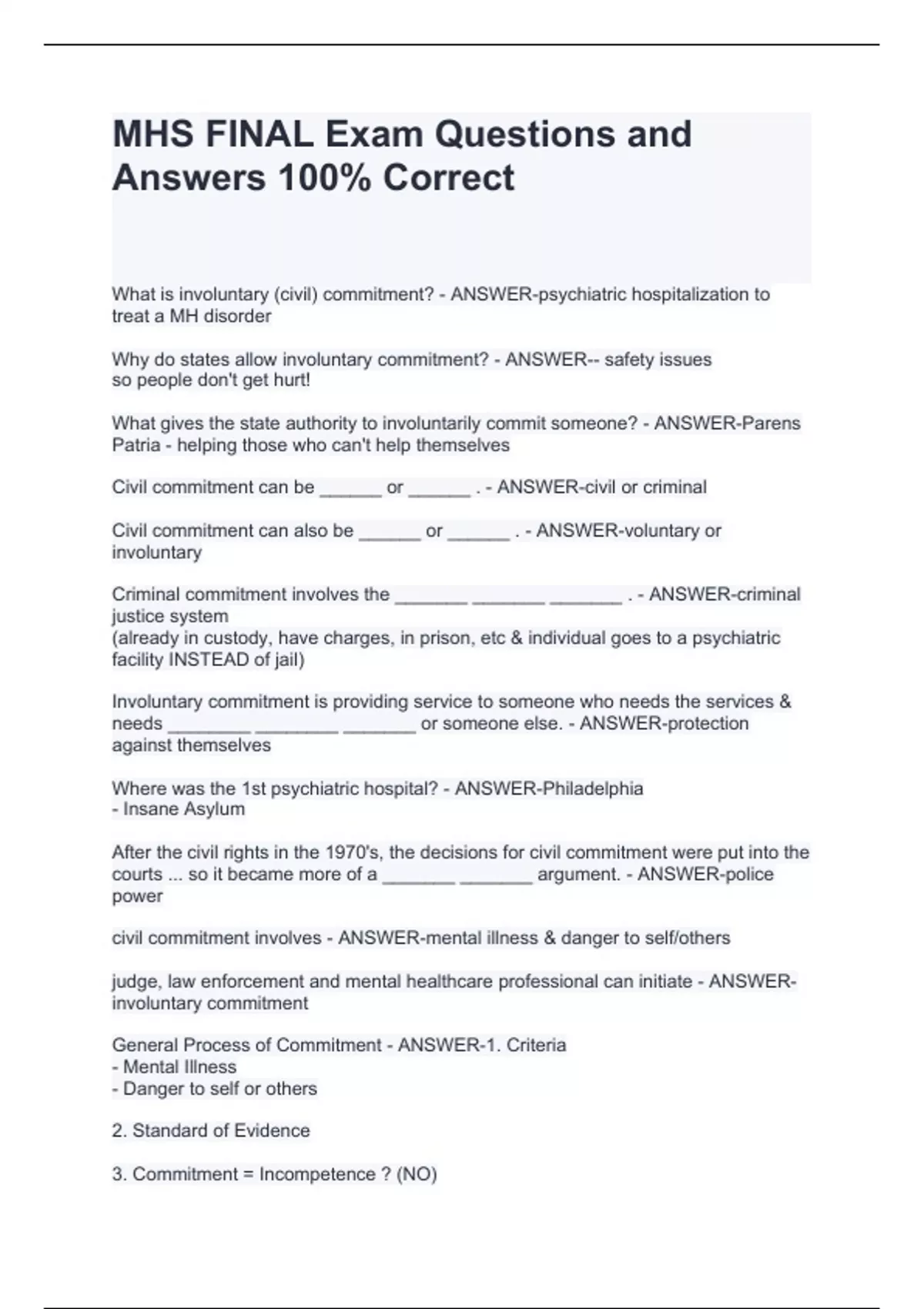 MHS FINAL Exam Questions and Answers 100% Correct

What is involuntary (civil) commitment? - ANSWER-psychiatric hospitalization to treat a MH disorder

Why do states allow involuntary commitment? - ANSWER-- safety issues
so people don't get hurt!

What gives the state authority to involuntarily commit someone? - ANSWER-Parens Patria - helping those who can't help themselves

Civil commitment can be ______ or ______ . - ANSWER-civil or criminal

Civil commitment can also be ______ or ______ . - ANSWER-voluntary or involuntary

Criminal commitment involves the _______ _______ _______ . - ANSWER-criminal justice system
(already in custody, have charges, in prison, etc & individual goes to a psychiatric facility INSTEAD of jail)

Involuntary commitment is providing service to someone who needs the services & needs ________ ________ _______ or someone else. - ANSWER-protection against themselves

Where was the 1st psychiatric hospital? - ANSWER-Philadelphia
- Insane Asylum

After the civil rights in the 1970's, the decisions for civil commitment were put into the courts ... so it became more of a _______ _______ argument. - ANSWER-police power

civil commitment involves - ANSWER-mental illness & danger to self/others

judge, law enforcement and mental healthcare professional can initiate - ANSWER-involuntary commitment

General Process of Commitment - ANSWER-1. Criteria
- Mental Illness
- Danger to self or others

2. Standard of Evidence

3. Commitment = Incompetence ? (NO)